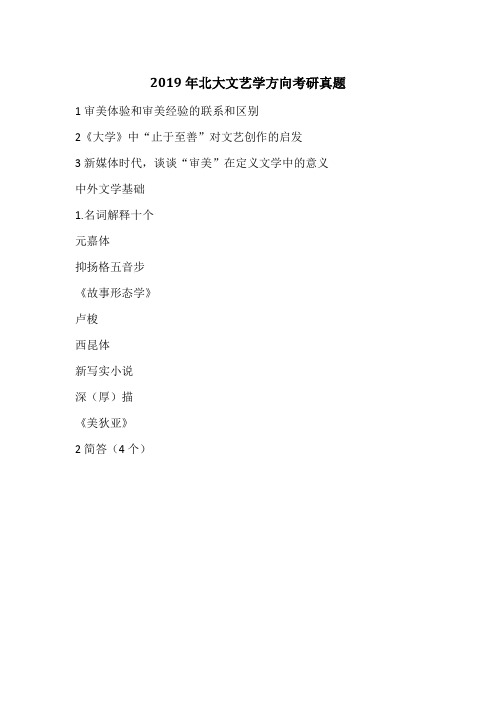 2019 年北大文艺学方向考研真题

1 审美体验和审美经验的联系和区别

2《大学》中“止于至善”对文艺创作的启发

3 新媒体时代，谈谈“审美”在定义文学中的意义

中外文学基础

1.名词解释十个

元嘉体

抑扬格五音步

《故事形态学》

卢梭

西昆体

新写实小说

深（厚）描

《美狄亚》

2 简答（4 个）